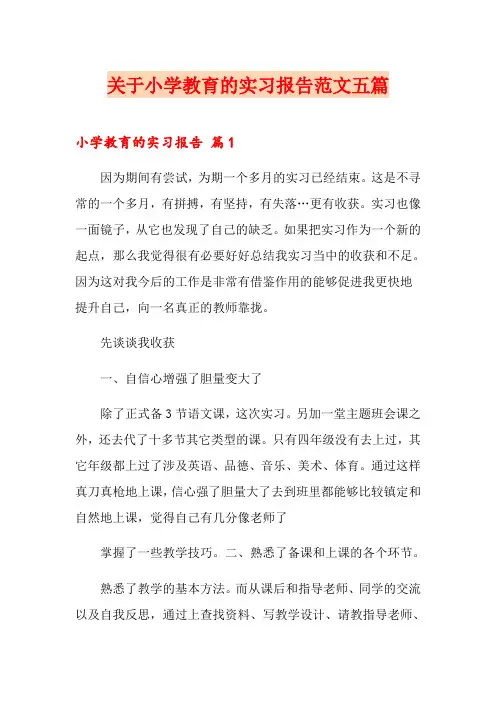 关于小学教育的实习报告范文五篇

小学教育的实习报告 篇1

因为期间有尝试，为期一个多月的实习已经结束。这是不寻常的一个多月，有拼搏，有坚持，有失落…更有收获。实习也像一面镜子，从它也发现了自己的缺乏。如果把实习作为一个新的起点，那么我觉得很有必要好好总结我实习当中的收获和不足。因为这对我今后的工作是非常有借鉴作用的能够促进我更快地提升自己，向一名真正的教师靠拢。

先谈谈我收获

一、自信心增强了胆量变大了

除了正式备3节语文课，这次实习。另加一堂主题班会课之外，还去代了十多节其它类型的课。只有四年级没有去上过，其它年级都上过了涉及英语、品德、音乐、美术、体育。通过这样真刀真枪地上课，信心强了胆量大了去到班里都能够比较镇定和自然地上课，觉得自己有几分像老师了

掌握了一些教学技巧。二、熟悉了备课和上课的各个环节。

熟悉了教学的基本方法。而从课后和指导老师、同学的交流以及自我反思，通过上查找资料、写教学设计、请教指导老师、